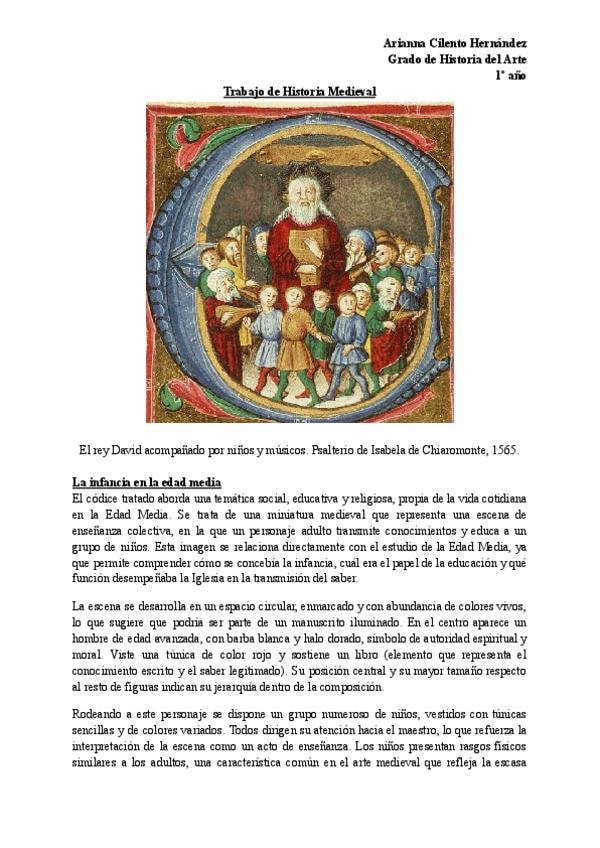 Arianna Cilento Hernández
Grado de Historia del Arte
1º año

Trabajo de Historia Medieval

El rey David acompañado por niños y músicos. Psalterio de Isabela de Chiaromonte, 1565.

La infancia en la edad media
El códice tratado aborda una temática social, educativa y religiosa, propia de la vida cotidiana en la Edad Media. Se trata de una miniatura medieval que representa una escena de enseñanza colectiva, en la que un personaje adulto transmite conocimientos y educa a un grupo de niños. Esta imagen se relaciona directamente con el estudio de la Edad Media, ya que permite comprender cómo se concebía la infancia, cuál era el papel de la educación y qué función desempeñaba la Iglesia en la transmisión del saber.

La escena se desarrolla en un espacio circular, enmarcado y con abundancia de colores vivos, lo que sugiere que podría ser parte de un manuscrito iluminado. En el centro aparece un hombre de edad avanzada, con barba blanca y halo dorado, símbolo de autoridad espiritual y moral. Viste una túnica de color rojo y sostiene un libro (elemento que representa el conocimiento escrito y el saber legitimado). Su posición central y su mayor tamaño respecto al resto de figuras indican su jerarquía dentro de la composición.

Rodeando a este personaje se dispone un grupo numeroso de niños, vestidos con túnicas sencillas y de colores variados. Todos dirigen su atención hacia el maestro, lo que refuerza la interpretación de la escena como un acto de enseñanza. Los niños presentan rasgos físicos similares a los adultos, una característica común en el arte medieval que refleja la escasa